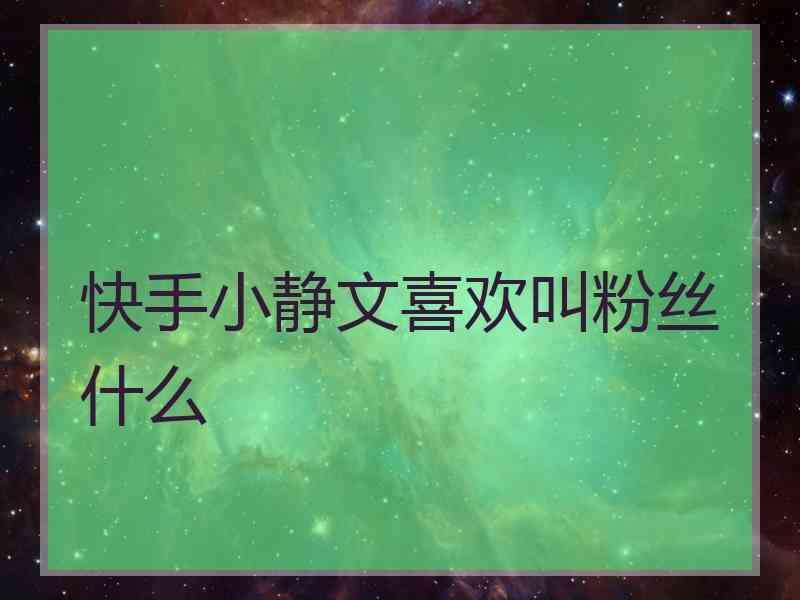 快手小静文喜欢叫粉丝什么